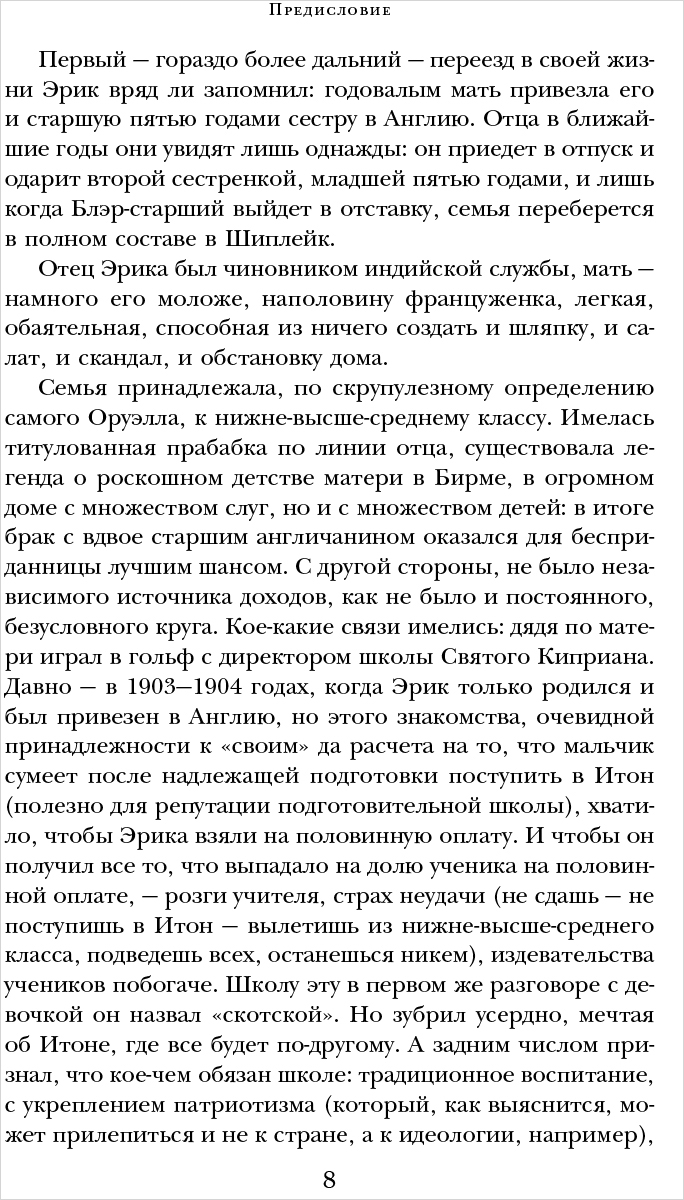 Предисловие

Первый — гораздо более дальний — переезд в своей жизни Эрик вряд ли запомнил: годовалым мать привезла его и старшую пятью годами сестру в Англию. Отца в ближайшие годы они увидят лишь однажды: он приедет в отпуск и одарит второй сестренкой, младшей пятью годами, и лишь когда Блэр-старший выйдет в отставку, семья переберется в полном составе в Шиплейк.

Отец Эрика был чиновником индийской службы, мать — намного его моложе, наполовину француженка, легкая, обаятельная, способная из ничего создать и шляпку, и салат, и скандал, и обстановку дома.

Семья принадлежала, по скрупулезному определению самого Оруэлла, к нижне-высше-среднему классу. Имелась титулованная прабабка по линии отца, существовала легенда о роскошном детстве матери в Бирме, в огромном доме с множеством слуг, но и с множеством детей: в итоге брак с вдвое старшим англичанином оказался для бесприданницы лучшим шансом. С другой стороны, не было независимого источника доходов, как не было и постоянного, безусловного круга. Кое-какие связи имелись: дядя по матери играл в гольф с директором школы Святого Киприана. Давно — в 1903—1904 годах, когда Эрик только родился и был привезен в Англию, но этого знакомства, очевидной принадлежности к «своим» да расчета на то, что мальчик сумеет после надлежащей подготовки поступить в Итон (полезно для репутации подготовительной школы), хватило, чтобы Эрика взяли на половинную оплату. И чтобы он получил все то, что выпадало на долю ученика на половинной оплате, — розги учителя, страх неудачи (не сдашь — не поступишь в Итон — вылетишь из нижне-высше-среднего класса, подведешь всех, останешься никем), издевательства учеников побогаче. Школу эту в первом же разговоре с девочкой он назвал «скотской». Но зубрил усердно, мечтая об Итоне, где все будет по-другому. А задним числом признал, что кое-чем обязан школе: традиционное воспитание, с укреплением патриотизма (который, как выяснится, может прилепиться и не к стране, а к идеологии, например),

8